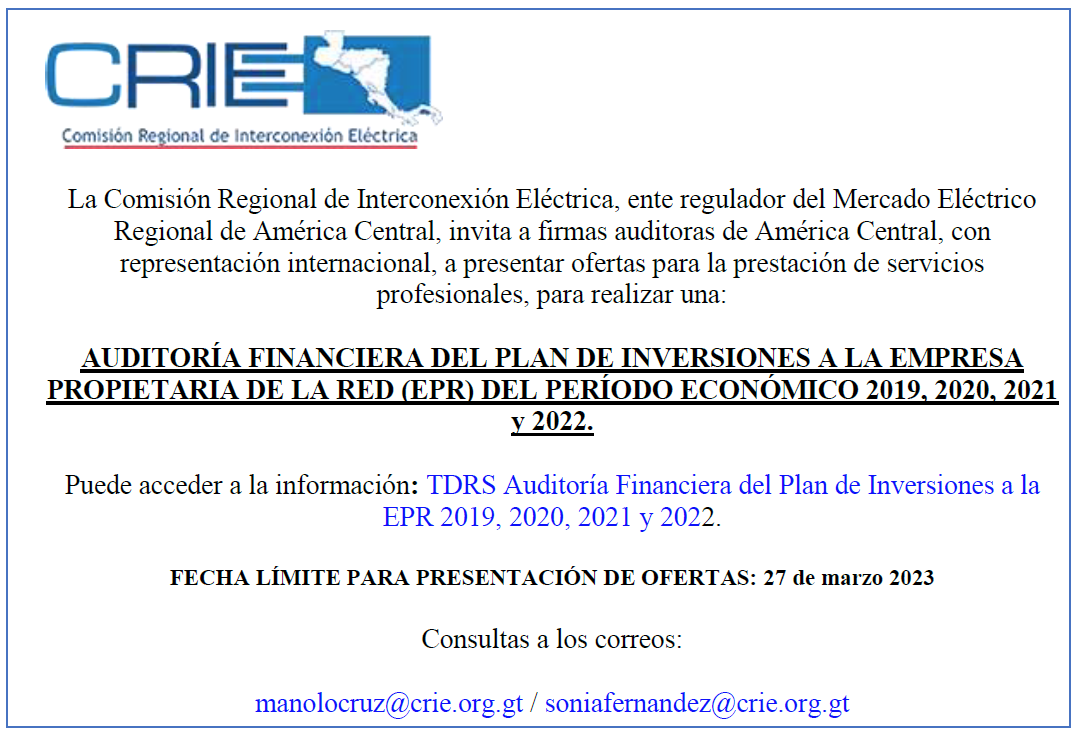 CRIE
Comisión Regional de Interconexión Eléctrica

La Comisión Regional de Interconexión Eléctrica, ente regulador del Mercado Eléctrico Regional de América Central, invita a firmas auditoras de América Central, con representación internacional, a presentar ofertas para la prestación de servicios profesionales, para realizar una:

AUDITORÍA FINANCIERA DEL PLAN DE INVERSIONES A LA EMPRESA PROPIETARIA DE LA RED (EPR) DEL PERÍODO ECONÓMICO 2019, 2020, 2021 y 2022.

Puede acceder a la información: TDRS Auditoría Financiera del Plan de Inversiones a la EPR 2019, 2020, 2021 y 2022.

FECHA LÍMITE PARA PRESENTACIÓN DE OFERTAS: 27 de marzo 2023

Consultas a los correos:

manolocruz@crie.org.gt / soniafernandez@crie.org.gt